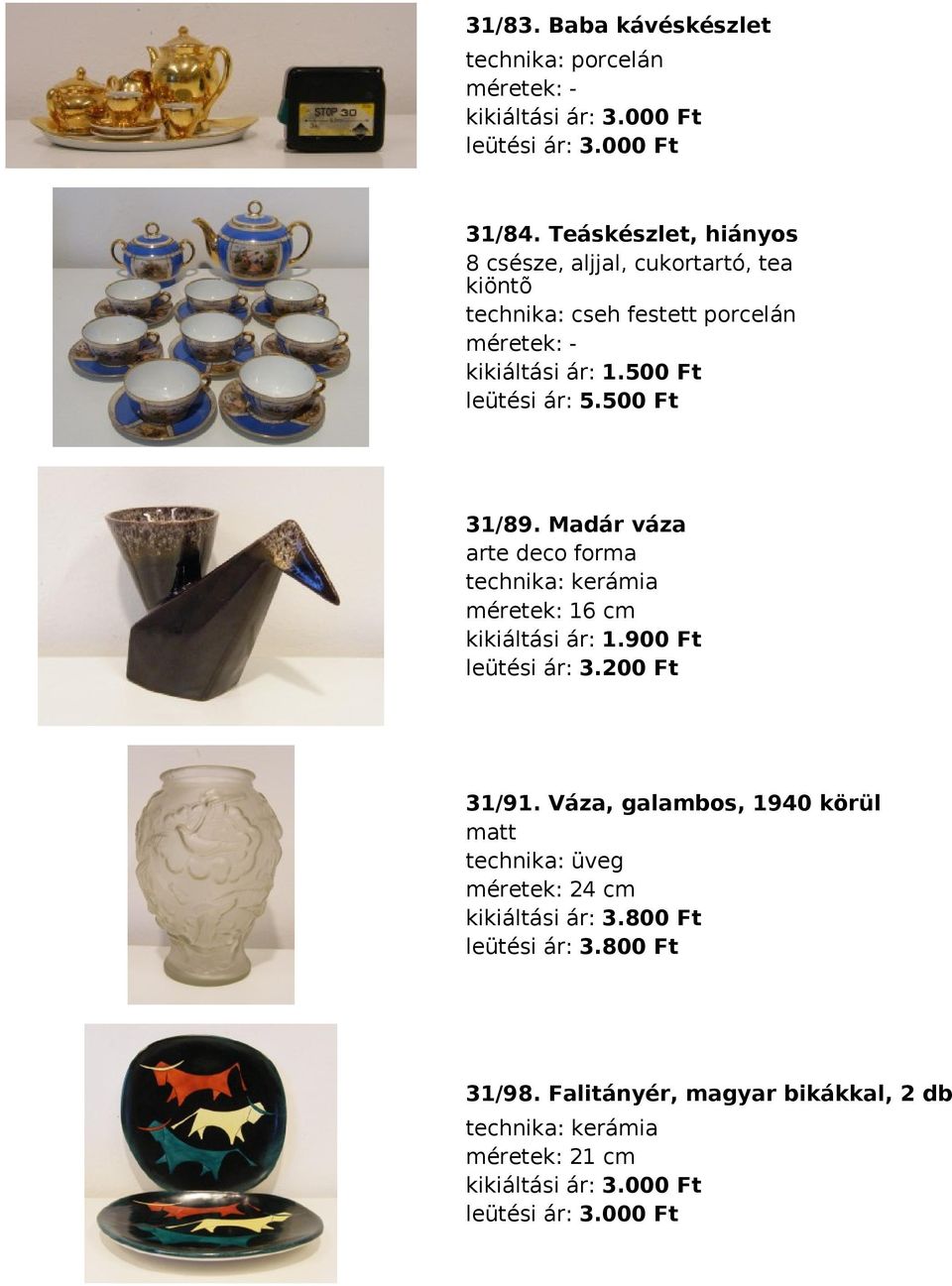 STOP 30

31/83. Baba kávéskészlet
technika: porcelán
méretek: -
kikiáltási ár: 3.000 Ft
leütési ár: 3.000 Ft

31/84. Teáskészlet, hiányos
8 csésze, aljjal, cukortartó, tea kiöntõ
technika: cseh festett porcelán
méretek: -
kikiáltási ár: 1.500 Ft
leütési ár: 5.500 Ft

31/89. Madár váza
arte deco forma
technika: kerámia
méretek: 16 cm
kikiáltási ár: 1.900 Ft
leütési ár: 3.200 Ft

31/91. Váza, galambos, 1940 körül
matt
technika: üveg
méretek: 24 cm
kikiáltási ár: 3.800 Ft
leütési ár: 3.800 Ft

31/98. Falitányér, magyar bikákkal, 2 db
technika: kerámia
méretek: 21 cm
kikiáltási ár: 3.000 Ft
leütési ár: 3.000 Ft